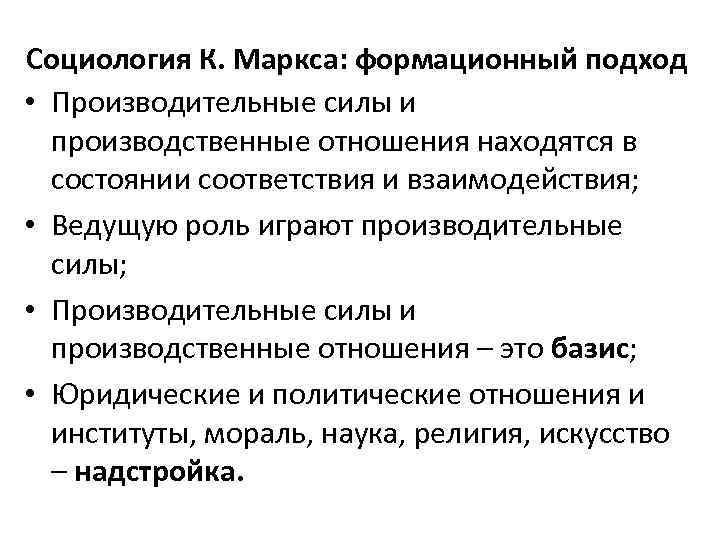 Социология К. Маркса: формационный подход

• Производительные силы и производственные отношения находятся в состоянии соответствия и взаимодействия;

• Ведущую роль играют производительные силы;

• Производительные силы и производственные отношения – это базис;

• Юридические и политические отношения и институты, мораль, наука, религия, искусство – надстройка.